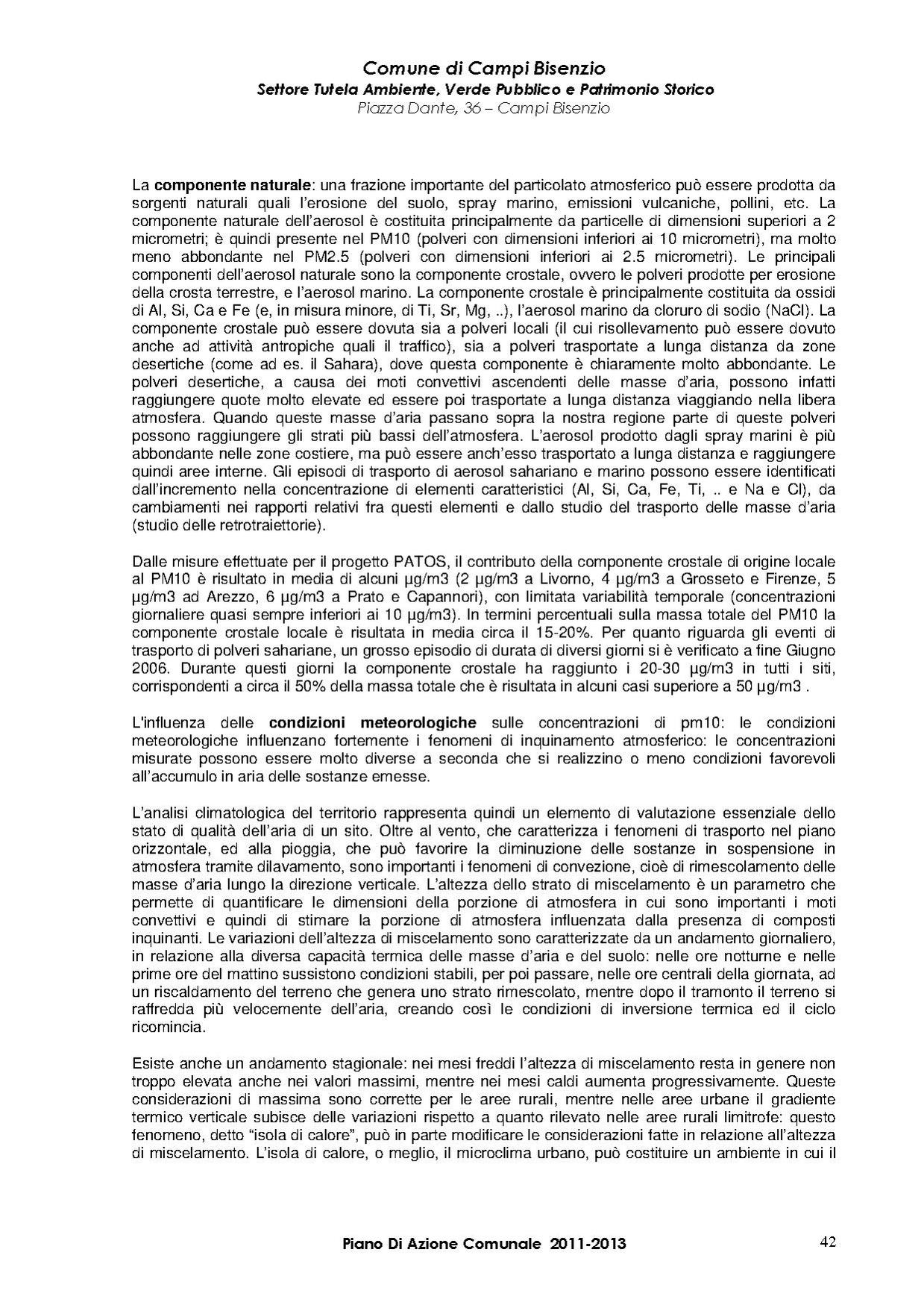 Comune di Campi Bisenzio
Settore Tutela Ambiente, Verde Pubblico e Patrimonio Storico
Piazza Dante, 36 – Campi Bisenzio

La componente naturale: una frazione importante del particolato atmosferico può essere prodotta da sorgenti naturali quali l'erosione del suolo, spray marino, emissioni vulcaniche, pollini, etc. La componente naturale dell'aerosol è costituita principalmente da particelle di dimensioni superiori a 2 micrometri; è quindi presente nel PM10 (polveri con dimensioni inferiori ai 10 micrometri), ma molto meno abbondante nel PM2.5 (polveri con dimensioni inferiori ai 2.5 micrometri). Le principali componenti dell'aerosol naturale sono la componente crostale, ovvero le polveri prodotte per erosione della crosta terrestre, e l'aerosol marino. La componente crostale è principalmente costituita da ossidi di Al, Si, Ca e Fe (e, in misura minore, di Ti, Sr, Mg, ..), l'aerosol marino da cloruro di sodio (NaCl). La componente crostale può essere dovuta sia a polveri locali (il cui risollevamento può essere dovuto anche ad attività antropiche quali il traffico), sia a polveri trasportate a lunga distanza da zone desertiche (come ad es. il Sahara), dove questa componente è chiaramente molto abbondante. Le polveri desertiche, a causa dei moti convettivi ascendenti delle masse d'aria, possono infatti raggiungere quote molto elevate ed essere poi trasportate a lunga distanza viaggiando nella libera atmosfera. Quando queste masse d'aria passano sopra la nostra regione parte di queste polveri possono raggiungere gli strati più bassi dell'atmosfera. L'aerosol prodotto dagli spray marini è più abbondante nelle zone costiere, ma può essere anch'esso trasportato a lunga distanza e raggiungere quindi aree interne. Gli episodi di trasporto di aerosol sahariano e marino possono essere identificati dall'incremento nella concentrazione di elementi caratteristici (Al, Si, Ca, Fe, Ti, .. e Na e Cl), da cambiamenti nei rapporti relativi fra questi elementi e dallo studio del trasporto delle masse d'aria (studio delle retrotraiettorie).

Dalle misure effettuate per il progetto PATOS, il contributo della componente crostale di origine locale al PM10 è risultato in media di alcuni µg/m3 (2 µg/m3 a Livorno, 4 µg/m3 a Grosseto e Firenze, 5 µg/m3 ad Arezzo, 6 µg/m3 a Prato e Capannori), con limitata variabilità temporale (concentrazioni giornaliere quasi sempre inferiori ai 10 µg/m3). In termini percentuali sulla massa totale del PM10 la componente crostale locale è risultata in media circa il 15-20%. Per quanto riguarda gli eventi di trasporto di polveri sahariane, un grosso episodio di durata di diversi giorni si è verificato a fine Giugno 2006. Durante questi giorni la componente crostale ha raggiunto i 20-30 µg/m3 in tutti i siti, corrispondenti a circa il 50% della massa totale che è risultata in alcuni casi superiore a 50 µg/m3 .

L'influenza delle condizioni meteorologiche sulle concentrazioni di pm10: le condizioni meteorologiche influenzano fortemente i fenomeni di inquinamento atmosferico: le concentrazioni misurate possono essere molto diverse a seconda che si realizzino o meno condizioni favorevoli all'accumulo in aria delle sostanze emesse.

L'analisi climatologica del territorio rappresenta quindi un elemento di valutazione essenziale dello stato di qualità dell'aria di un sito. Oltre al vento, che caratterizza i fenomeni di trasporto nel piano orizzontale, ed alla pioggia, che può favorire la diminuzione delle sostanze in sospensione in atmosfera tramite dilavamento, sono importanti i fenomeni di convezione, cioè di rimescolamento delle masse d'aria lungo la direzione verticale. L'altezza dello strato di miscelamento è un parametro che permette di quantificare le dimensioni della porzione di atmosfera in cui sono importanti i moti convettivi e quindi di stimare la porzione di atmosfera influenzata dalla presenza di composti inquinanti. Le variazioni dell'altezza di miscelamento sono caratterizzate da un andamento giornaliero, in relazione alla diversa capacità termica delle masse d'aria e del suolo: nelle ore notturne e nelle prime ore del mattino sussistono condizioni stabili, per poi passare, nelle ore centrali della giornata, ad un riscaldamento del terreno che genera uno strato rimescolato, mentre dopo il tramonto il terreno si raffredda più velocemente dell'aria, creando così le condizioni di inversione termica ed il ciclo ricomincia.

Esiste anche un andamento stagionale: nei mesi freddi l'altezza di miscelamento resta in genere non troppo elevata anche nei valori massimi, mentre nei mesi caldi aumenta progressivamente. Queste considerazioni di massima sono corrette per le aree rurali, mentre nelle aree urbane il gradiente termico verticale subisce delle variazioni rispetto a quanto rilevato nelle aree rurali limitrofe: questo fenomeno, detto "isola di calore", può in parte modificare le considerazioni fatte in relazione all'altezza di miscelamento. L'isola di calore, o meglio, il microclima urbano, può costituire un ambiente in cui il

Piano Di Azione Comunale 2011-2013
42